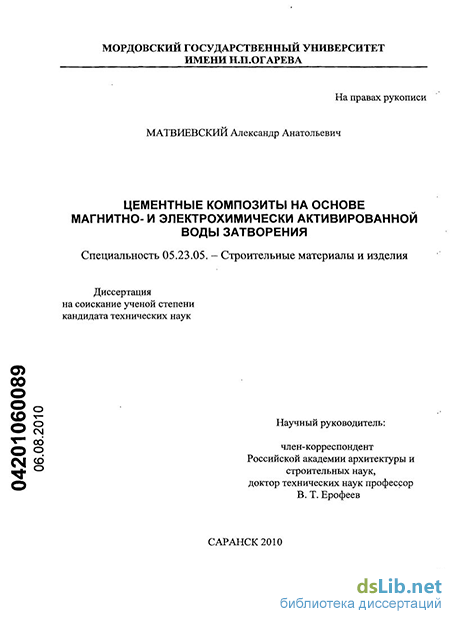 МОРДОВСКИЙ ГОСУДАРСТВЕННЫЙ УНИВЕРСИТЕТ
ИМЕНИ Н.П.ОГАРЕВА

На правах рукописи

МАТВИЕВСКИЙ Александр Анатольевич

ЦЕМЕНТНЫЕ КОМПОЗИТЫ НА ОСНОВЕ МАГНИТНО- И ЭЛЕКТРОХИМИЧЕСКИ АКТИВИРОВАННОЙ ВОДЫ ЗАТВОРЕНИЯ

Специальность 05.23.05. – Строительные материалы и изделия

Диссертация
на соискание ученой степени
кандидата технических наук

04201060089
06.08.2010

Научный руководитель:

член-корреспондент
Российской академии архитектуры и строительных наук,
доктор технических наук профессор
В. Т. Ерофеев

САРАНСК 2010

dsLib.net
библиотека диссертаций